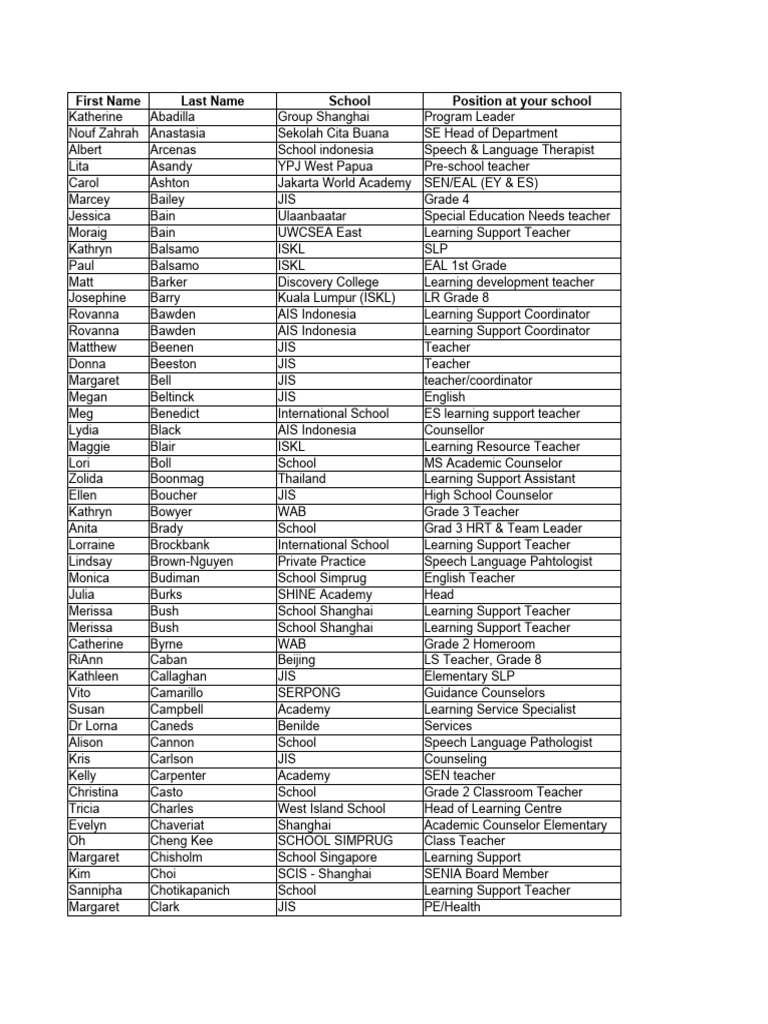 | First Name | Last Name | School | Position at your school |
|---|---|---|---|
| Katherine | Abadilla | Group Shanghai | Program Leader |
| Nouf Zahrah | Anastasia | Sekolah Cita Buana | SE Head of Department |
| Albert | Arcenas | School indonesia | Speech & Language Therapist |
| Lita | Asandy | YPJ West Papua | Pre-school teacher |
| Carol | Ashton | Jakarta World Academy | SEN/EAL (EY & ES) |
| Marcey | Bailey | JIS | Grade 4 |
| Jessica | Bain | Ulaanbaatar | Special Education Needs teacher |
| Moraig | Bain | UWCSEA East | Learning Support Teacher |
| Kathryn | Balsamo | ISKL | SLP |
| Paul | Balsamo | ISKL | EAL 1st Grade |
| Matt | Barker | Discovery College | Learning development teacher |
| Josephine | Barry | Kuala Lumpur (ISKL) | LR Grade 8 |
| Rovanna | Bawden | AIS Indonesia | Learning Support Coordinator |
| Rovanna | Bawden | AIS Indonesia | Learning Support Coordinator |
| Matthew | Beenen | JIS | Teacher |
| Donna | Beeston | JIS | Teacher |
| Margaret | Bell | JIS | teacher/coordinator |
| Megan | Beltinck | JIS | English |
| Meg | Benedict | International School | ES learning support teacher |
| Lydia | Black | AIS Indonesia | Counsellor |
| Maggie | Blair | ISKL | Learning Resource Teacher |
| Lori | Boll | School | MS Academic Counselor |
| Zolida | Boonmag | Thailand | Learning Support Assistant |
| Ellen | Boucher | JIS | High School Counselor |
| Kathryn | Bowyer | WAB | Grade 3 Teacher |
| Anita | Brady | School | Grad 3 HRT & Team Leader |
| Lorraine | Brockbank | International School | Learning Support Teacher |
| Lindsay | Brown-Nguyen | Private Practice | Speech Language Pahtologist |
| Monica | Budiman | School Simprug | English Teacher |
| Julia | Burks | SHINE Academy | Head |
| Merissa | Bush | School Shanghai | Learning Support Teacher |
| Merissa | Bush | School Shanghai | Learning Support Teacher |
| Catherine | Byrne | WAB | Grade 2 Homeroom |
| RiAnn | Caban | Beijing | LS Teacher, Grade 8 |
| Kathleen | Callaghan | JIS | Elementary SLP |
| Vito | Camarillo | SERPONG | Guidance Counselors |
| Susan | Campbell | Academy | Learning Service Specialist |
| Dr Lorna | Caneds | Benilde | Services |
| Alison | Cannon | School | Speech Language Pathologist |
| Kris | Carlson | JIS | Counseling |
| Kelly | Carpenter | Academy | SEN teacher |
| Christina | Casto | School | Grade 2 Classroom Teacher |
| Tricia | Charles | West Island School | Head of Learning Centre |
| Evelyn | Chaveriat | Shanghai | Academic Counselor Elementary |
| Oh | Cheng Kee | SCHOOL SIMPRUG | Class Teacher |
| Margaret | Chisholm | School Singapore | Learning Support |
| Kim | Choi | SCIS - Shanghai | SENIA Board Member |
| Sannipha | Chotikapanich | School | Learning Support Teacher |
| Margaret | Clark | JIS | PE/Health |